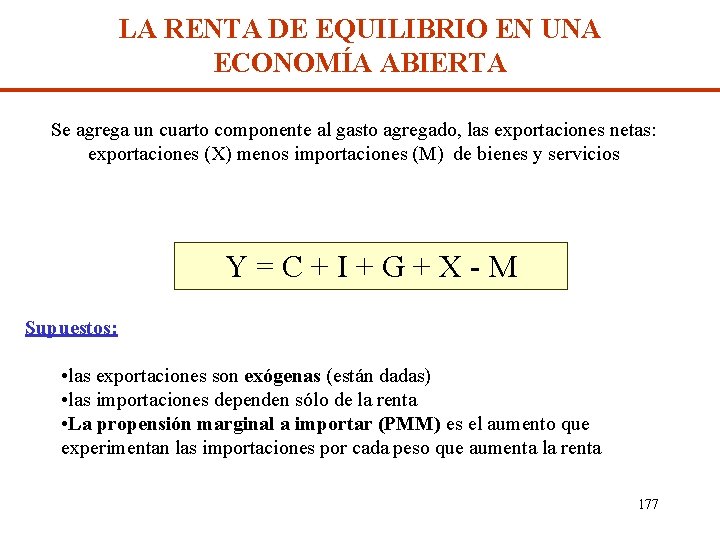 LA RENTA DE EQUILIBRIO EN UNA ECONOMÍA ABIERTA

Se agrega un cuarto componente al gasto agregado, las exportaciones netas: exportaciones (X) menos importaciones (M) de bienes y servicios

$Y = C + I + G + X - M$

Supuestos:

•las exportaciones son exógenas (están dadas)
•las importaciones dependen sólo de la renta
•La propensión marginal a importar (PMM) es el aumento que experimentan las importaciones por cada peso que aumenta la renta

177